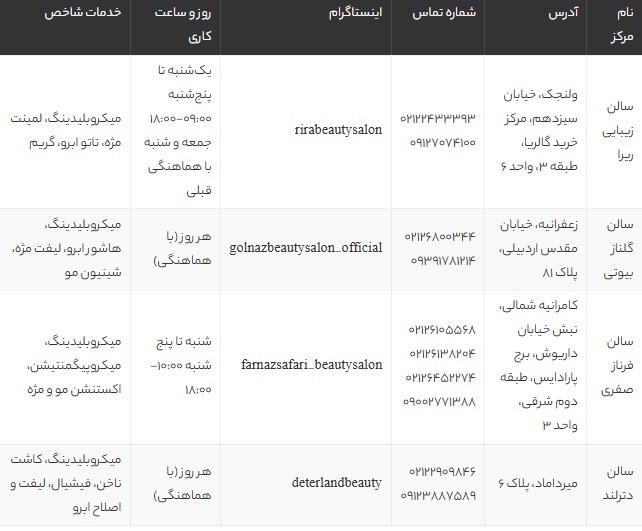 | نام مرکز | آدرس | شماره تماس | اینستاگرام | روز و ساعت کاری | خدمات شاخص |
|---|---|---|---|---|---|
| سالن زیبایی ریرا | ولنجک، خیابان سیزدهم، مرکز خرید گالریا، طبقه ۳، واحد ۶ | ۰۲۱۲۲۴۳۳۳۹۳ ۰۹۱۲۷۰۷۴۱۰۰ | rirabeautysalon | یک‌شنبه تا پنج‌شنبه ۰۹:۰۰-۱۸:۰۰ جمعه و شنبه با هماهنگی قبلی | میکروبلیدینگ، لمینت مژه، تاتو ابرو، گریم |
| سالن گلناز بیوتی | زعفرانیه، خیابان مقدس اردبیلی، پلاک ۸۱ | ۰۲۱۲۶۸۰۰۳۴۴ ۰۹۳۹۱۷۸۱۲۱۴ | golnazbeautysalon_official | هر روز (با هماهنگی) | میکروبلیدینگ، هاشور ابرو، لیفت مژه، شینیون مو |
| سالن فرناز صفری | کامرانیه شمالی، نبش خیابان داریوش، برج پارادایس، طبقه دوم شرقی، واحد ۳ | ۰۲۱۲۶۱۰۵۵۶۸ ۰۲۱۲۶۱۳۸۲۰۴ ۰۲۱۲۶۴۵۲۲۷۴ ۰۹۰۰۲۷۷۱۳۸۸ | farnazsafari_beautysalon | شنبه تا پنج شنبه ۱۰:۰۰-۱۸:۰۰ | میکروبلیدینگ، میکروپیگمنتیشن، اکستنشن مو و مژه |
| سالن دترلند | میرداماد، پلاک ۶ | ۰۲۱۲۲۹۰۹۸۴۶ ۰۹۱۲۳۸۸۷۵۸۹ | deterlandbeauty | هر روز (با هماهنگی) | میکروبلیدینگ، کاشت ناخن، فیشیال، لیفت و اصلاح ابرو |